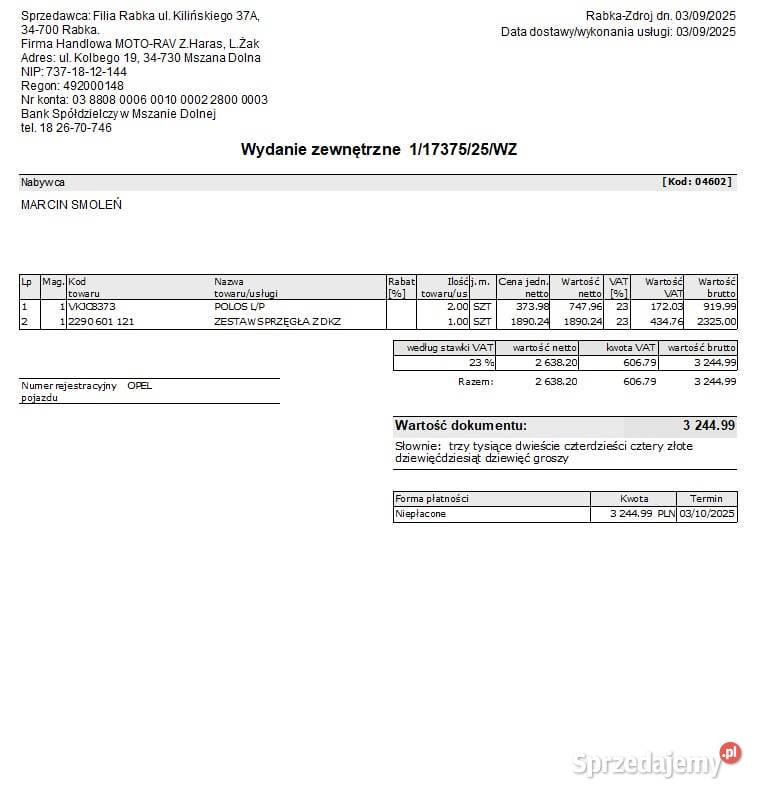 Sprzedawca: Filia Rabka ul. Kilińskiego 37A, 34-700 Rabka.
Firma Handlowa MOTO-RAV Z.Haras, L.Żak
Adres: ul. Kolbego 19, 34-730 Mszana Dolna
NIP: 737-18-12-144
Regon: 492000148
Nr konta: 03 8808 0006 0010 0002 2800 0003
Bank Spółdzielczy w Mszanie Dolnej
tel. 18 26-70-746

Rabka-Zdroj dn. 03/09/2025
Data dostawy/wykonania usługi: 03/09/2025

Wydanie zewnętrzne 1/17375/25/WZ

Nabywca [Kod: 04602]

MARCIN SMOLEŃ

| Lp | Mag. | Kod towaru | Nazwa towaru/usługi | Rabat [%] | Ilość towaru/us | j.m. | Cena jedn. netto | Wartość netto | VAT [%] | Wartość VAT | Wartość brutto |
|---|---|---|---|---|---|---|---|---|---|---|---|
| 1 | 1 | VKJC8373 | POLOS L/P | | 2.00 | SZT | 373.98 | 747.96 | 23 | 172.03 | 919.99 |
| 2 | 1 | 2290 601 121 | ZESTAW SPRZĘGŁA Z DKZ | | 1.00 | SZT | 1890.24 | 1890.24 | 23 | 434.76 | 2325.00 |

| według stawki VAT | wartość netto | kwota VAT | wartość brutto |
|---|---|---|---|
| 23 % | 2 638.20 | 606.79 | 3 244.99 |
| Razem: | 2 638.20 | 606.79 | 3 244.99 |

Numer rejestracyjny pojazdu OPEL

Wartość dokumentu: 3 244.99

Słownie: trzy tysiące dwieście czterdzieści cztery złote dziewięćdziesiąt dziewięć groszy

| Forma płatności | Kwota | Termin |
|---|---|---|
| Niepłacone | 3 244.99 PLN | 03/10/2025 |

Sprzedajemy.pl